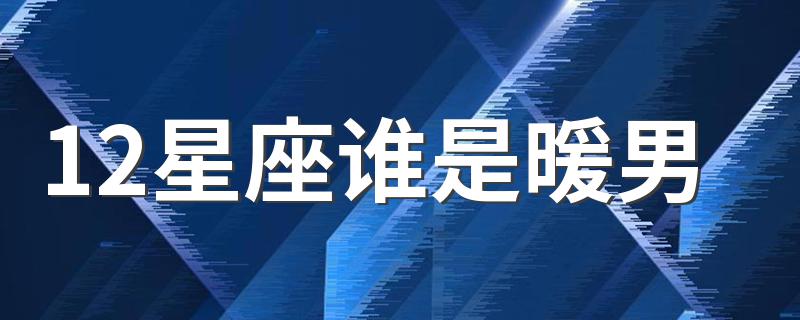 12星座谁是暖男